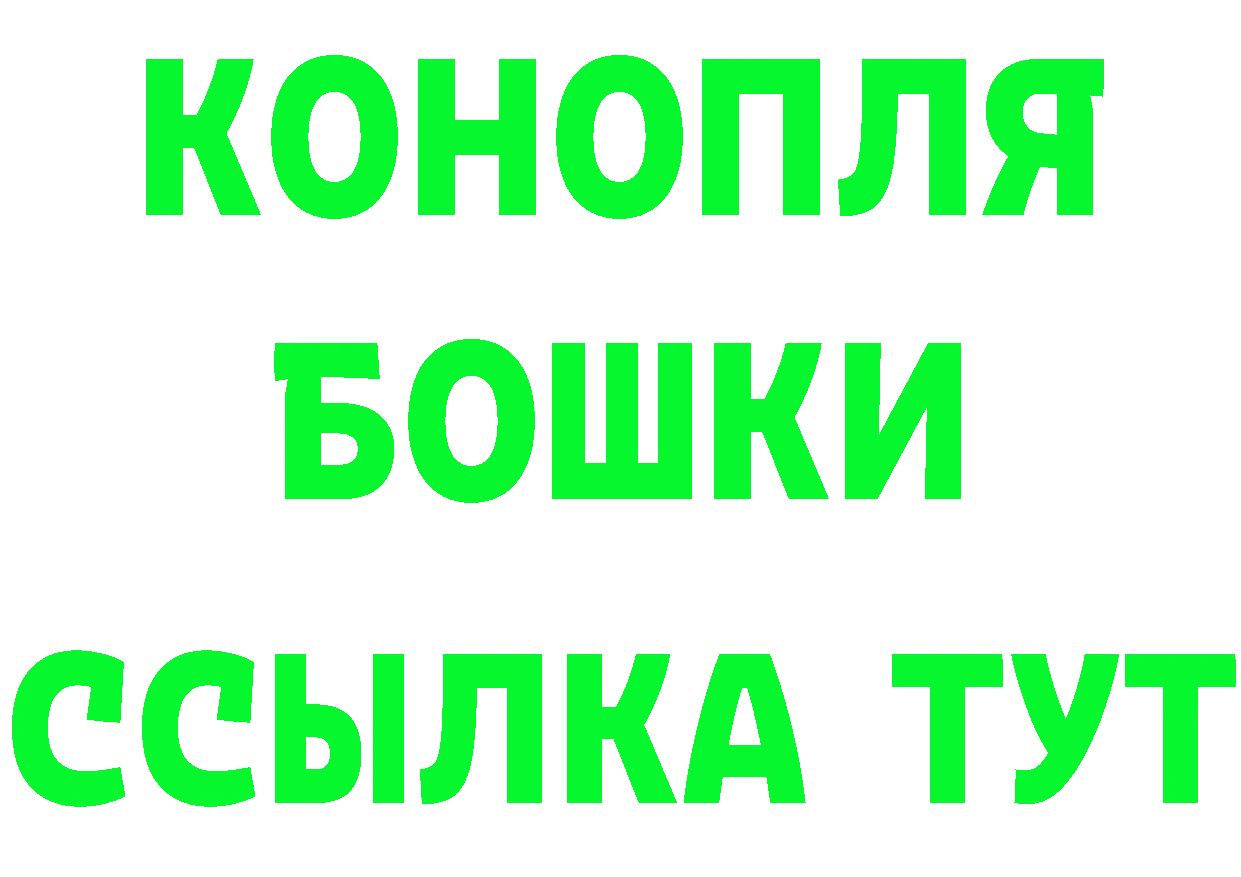 КОНОПЛЯ
БОШКИ
ССЫЛКА ТУТ